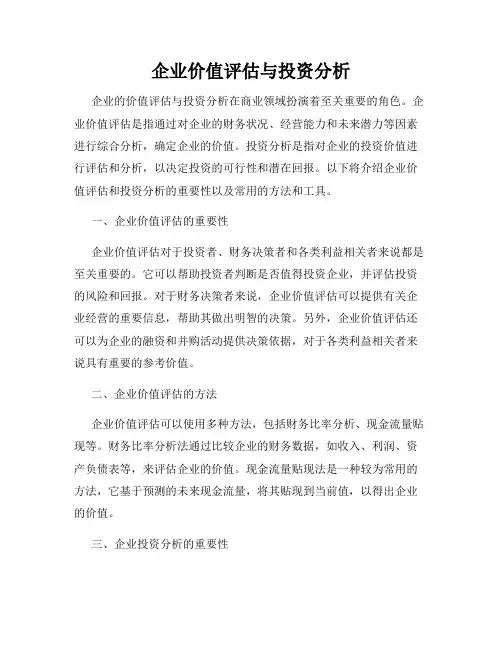 企业价值评估与投资分析

企业的价值评估与投资分析在商业领域扮演着至关重要的角色。企业价值评估是指通过对企业的财务状况、经营能力和未来潜力等因素进行综合分析，确定企业的价值。投资分析是指对企业的投资价值进行评估和分析，以决定投资的可行性和潜在回报。以下将介绍企业价值评估和投资分析的重要性以及常用的方法和工具。

一、企业价值评估的重要性

企业价值评估对于投资者、财务决策者和各类利益相关者来说都是至关重要的。它可以帮助投资者判断是否值得投资企业，并评估投资的风险和回报。对于财务决策者来说，企业价值评估可以提供有关企业经营的重要信息，帮助其做出明智的决策。另外，企业价值评估还可以为企业的融资和并购活动提供决策依据，对于各类利益相关者来说具有重要的参考价值。

二、企业价值评估的方法

企业价值评估可以使用多种方法，包括财务比率分析、现金流量贴现等。财务比率分析法通过比较企业的财务数据，如收入、利润、资产负债表等，来评估企业的价值。现金流量贴现法是一种较为常用的方法，它基于预测的未来现金流量，将其贴现到当前值，以得出企业的价值。

三、企业投资分析的重要性